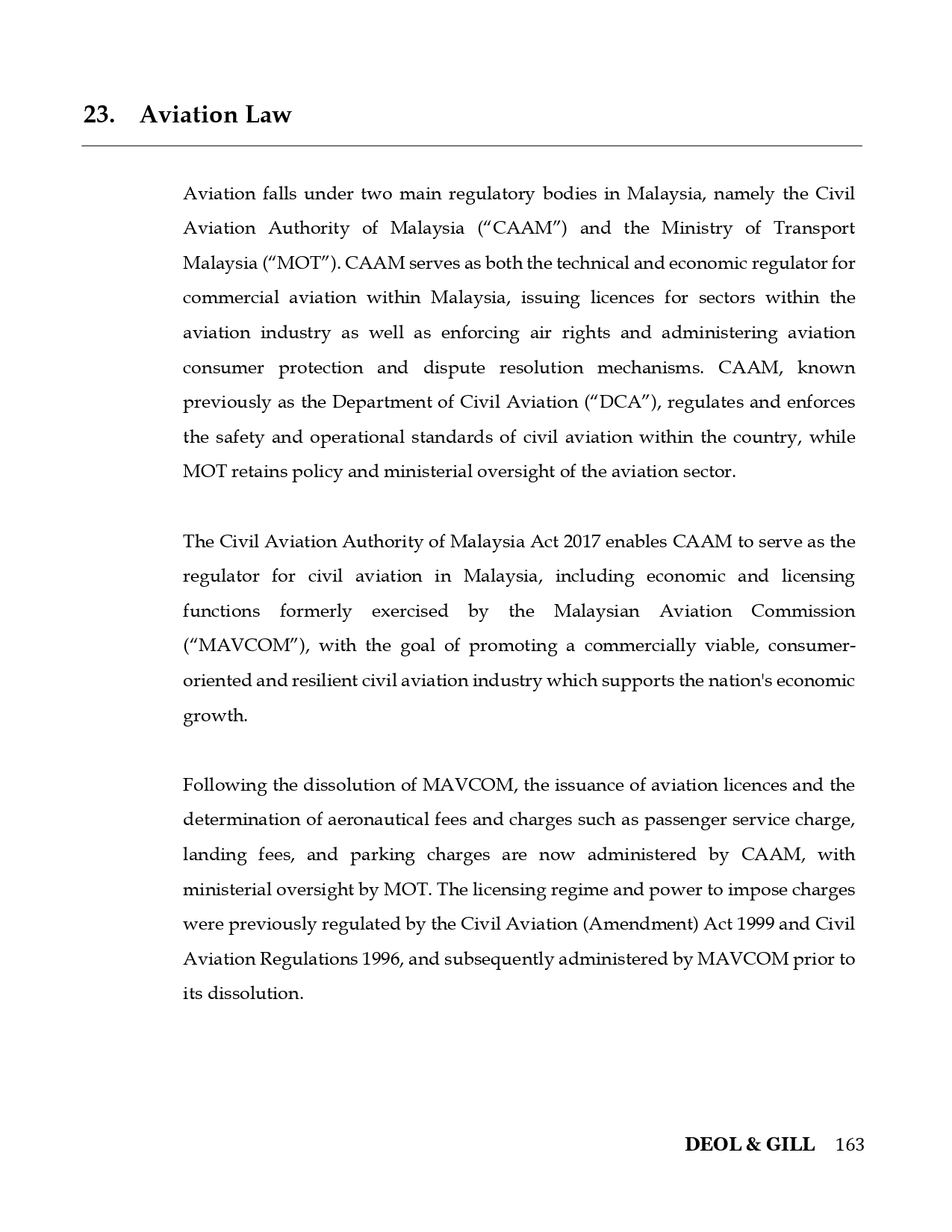 23. Aviation Law

Aviation falls under two main regulatory bodies in Malaysia, namely the Civil Aviation Authority of Malaysia ("CAAM") and the Ministry of Transport Malaysia ("MOT"). CAAM serves as both the technical and economic regulator for commercial aviation within Malaysia, issuing licences for sectors within the aviation industry as well as enforcing air rights and administering aviation consumer protection and dispute resolution mechanisms. CAAM, known previously as the Department of Civil Aviation ("DCA"), regulates and enforces the safety and operational standards of civil aviation within the country, while MOT retains policy and ministerial oversight of the aviation sector.

The Civil Aviation Authority of Malaysia Act 2017 enables CAAM to serve as the regulator for civil aviation in Malaysia, including economic and licensing functions formerly exercised by the Malaysian Aviation Commission ("MAVCOM"), with the goal of promoting a commercially viable, consumer-oriented and resilient civil aviation industry which supports the nation's economic growth.

Following the dissolution of MAVCOM, the issuance of aviation licences and the determination of aeronautical fees and charges such as passenger service charge, landing fees, and parking charges are now administered by CAAM, with ministerial oversight by MOT. The licensing regime and power to impose charges were previously regulated by the Civil Aviation (Amendment) Act 1999 and Civil Aviation Regulations 1996, and subsequently administered by MAVCOM prior to its dissolution.

DEOL & GILL 163